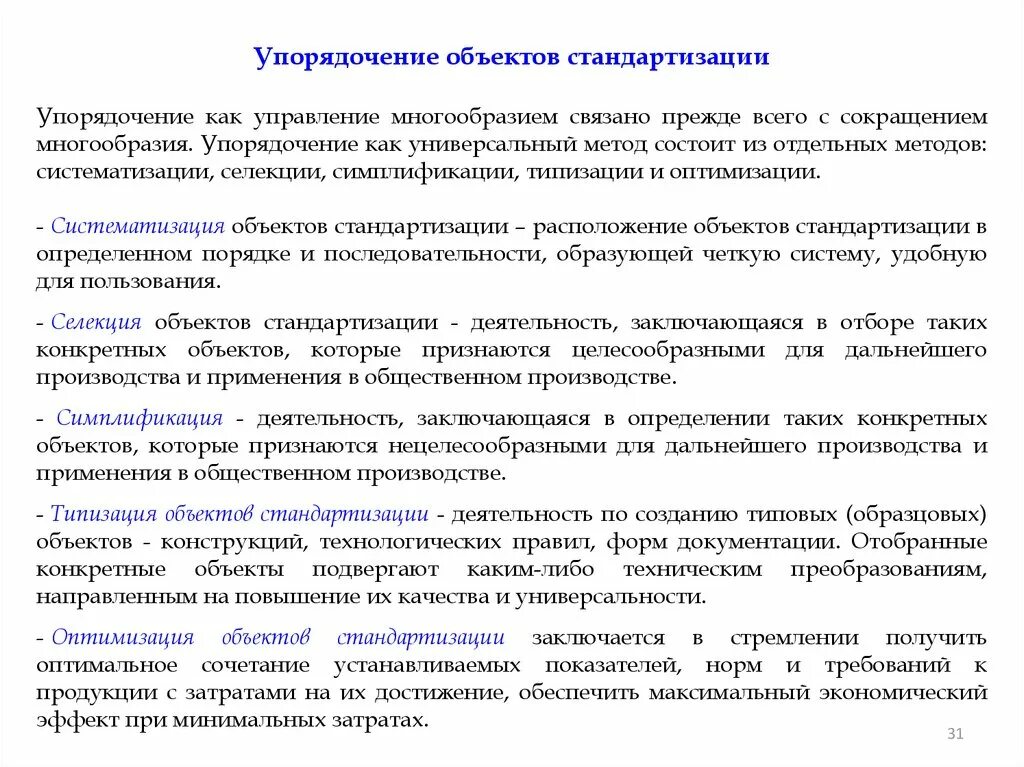 Упорядочение объектов стандартизации

Упорядочение как управление многообразием связано прежде всего с сокращением многообразия. Упорядочение как универсальный метод состоит из отдельных методов: систематизации, селекции, симплификации, типизации и оптимизации.

- Систематизация объектов стандартизации – расположение объектов стандартизации в определенном порядке и последовательности, образующей четкую систему, удобную для пользования.

- Селекция объектов стандартизации - деятельность, заключающаяся в отборе таких конкретных объектов, которые признаются целесообразными для дальнейшего производства и применения в общественном производстве.

- Симплификация - деятельность, заключающаяся в определении таких конкретных объектов, которые признаются нецелесообразными для дальнейшего производства и применения в общественном производстве.

- Типизация объектов стандартизации - деятельность по созданию типовых (образцовых) объектов - конструкций, технологических правил, форм документации. Отобранные конкретные объекты подвергают каким-либо техническим преобразованиям, направленным на повышение их качества и универсальности.

- Оптимизация объектов стандартизации заключается в стремлении получить оптимальное сочетание устанавливаемых показателей, норм и требований к продукции с затратами на их достижение, обеспечить максимальный экономический эффект при минимальных затратах.

31